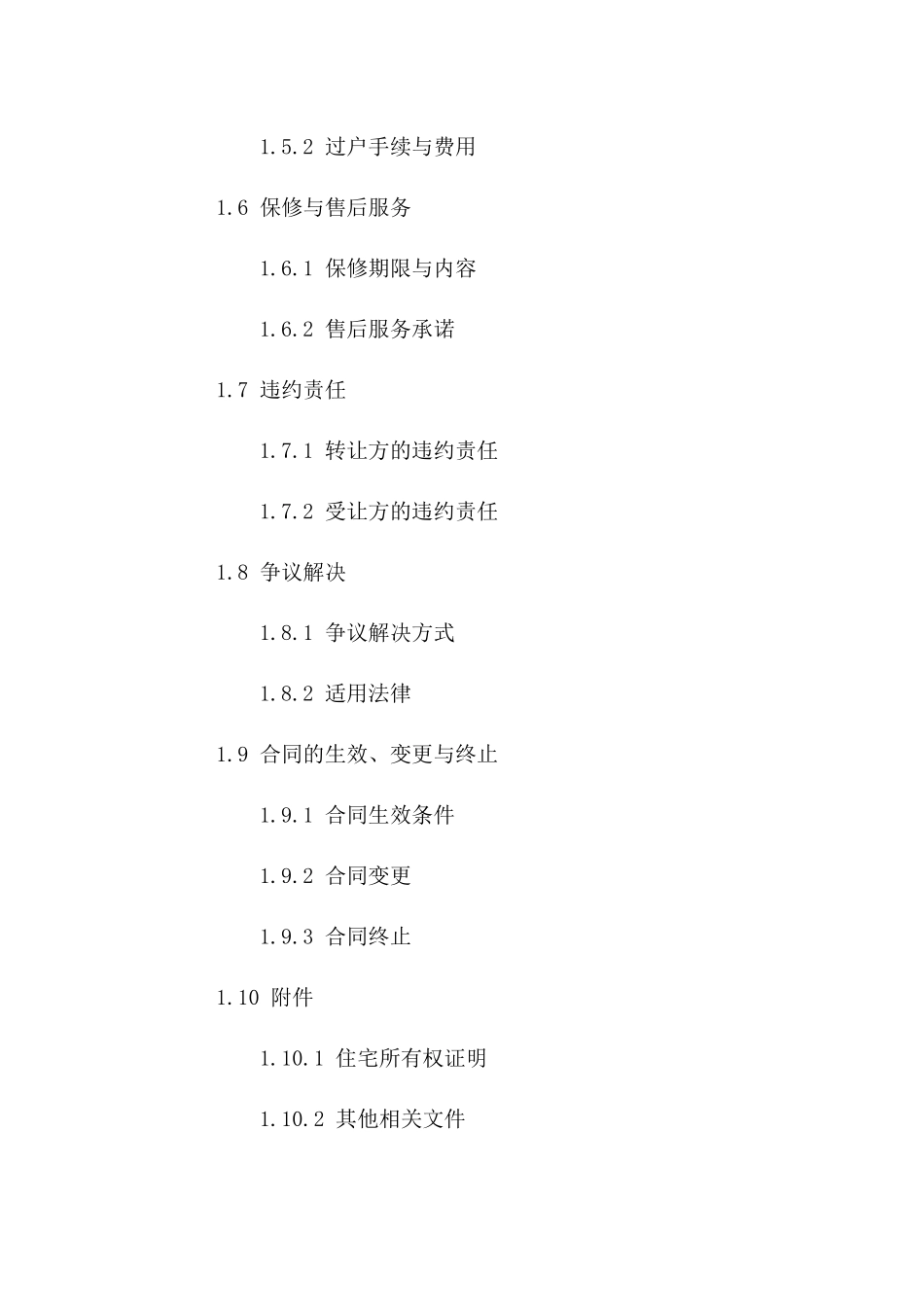 1.5.2 过户手续与费用

1.6 保修与售后服务

1.6.1 保修期限与内容

1.6.2 售后服务承诺

1.7 违约责任

1.7.1 转让方的违约责任

1.7.2 受让方的违约责任

1.8 争议解决

1.8.1 争议解决方式

1.8.2 适用法律

1.9 合同的生效、变更与终止

1.9.1 合同生效条件

1.9.2 合同变更

1.9.3 合同终止

1.10 附件

1.10.1 住宅所有权证明

1.10.2 其他相关文件